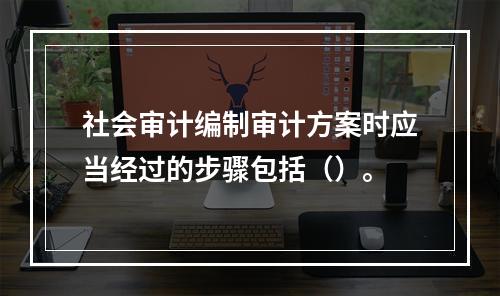 社会审计编制审计方案时应当经过的步骤包括（）。